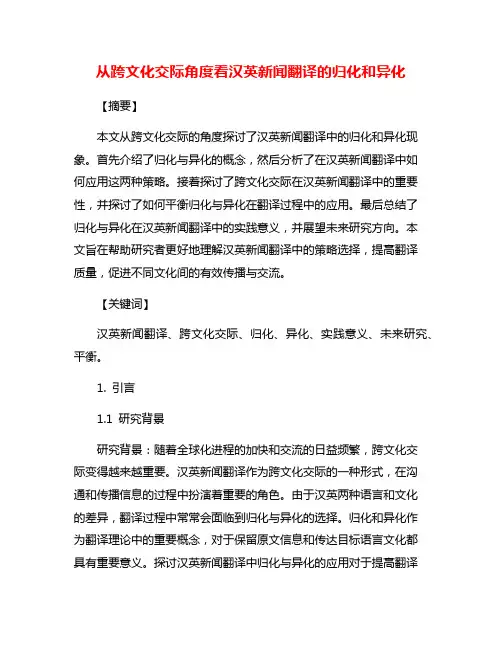 从跨文化交际角度看汉英新闻翻译的归化和异化

【摘要】

本文从跨文化交际的角度探讨了汉英新闻翻译中的归化和异化现象。首先介绍了归化与异化的概念，然后分析了在汉英新闻翻译中如何应用这两种策略。接着探讨了跨文化交际在汉英新闻翻译中的重要性，并探讨了如何平衡归化与异化在翻译过程中的应用。最后总结了归化与异化在汉英新闻翻译中的实践意义，并展望未来研究方向。本文旨在帮助研究者更好地理解汉英新闻翻译中的策略选择，提高翻译质量，促进不同文化间的有效传播与交流。

【关键词】

汉英新闻翻译、跨文化交际、归化、异化、实践意义、未来研究、平衡。

1. 引言

1.1 研究背景

研究背景：随着全球化进程的加快和交流的日益频繁，跨文化交际变得越来越重要。汉英新闻翻译作为跨文化交际的一种形式，在沟通和传播信息的过程中扮演着重要的角色。由于汉英两种语言和文化的差异，翻译过程中常常会面临到归化与异化的选择。归化和异化作为翻译理论中的重要概念，对于保留原文信息和传达目标语言文化都具有重要意义。探讨汉英新闻翻译中归化与异化的应用对于提高翻译